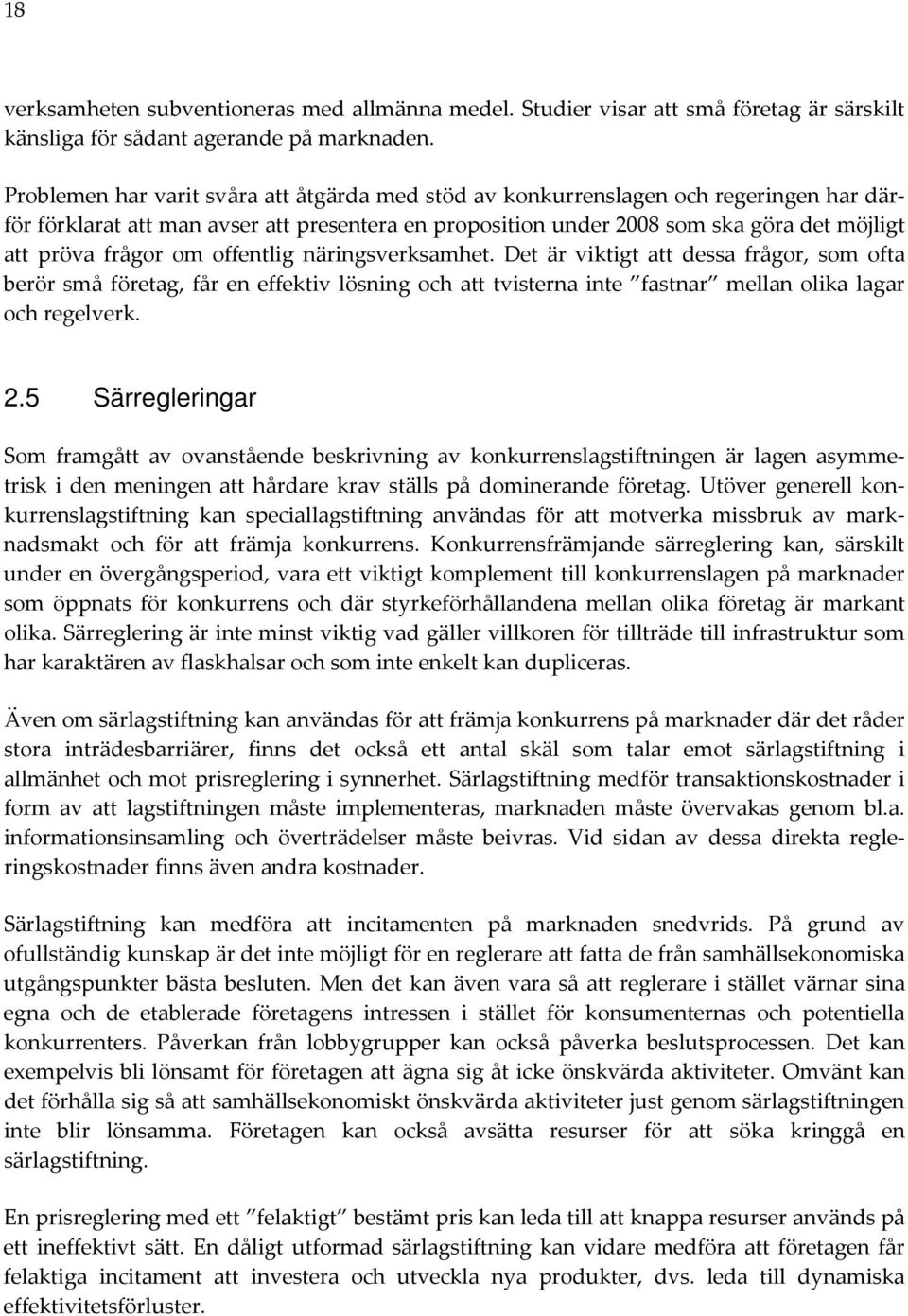 18

verksamheten subventioneras med allmänna medel. Studier visar att små företag är särskilt känsliga för sådant agerande på marknaden.

Problemen har varit svåra att åtgärda med stöd av konkurrenslagen och regeringen har därför förklarat att man avser att presentera en proposition under 2008 som ska göra det möjligt att pröva frågor om offentlig näringsverksamhet. Det är viktigt att dessa frågor, som ofta berör små företag, får en effektiv lösning och att tvisterna inte "fastnar" mellan olika lagar och regelverk.

2.5 Särregleringar

Som framgått av ovanstående beskrivning av konkurrenslagstiftningen är lagen asymmetrisk i den meningen att hårdare krav ställs på dominerande företag. Utöver generell konkurrenslagstiftning kan speciallagstiftning användas för att motverka missbruk av marknadsmakt och för att främja konkurrens. Konkurrensfrämjande särreglering kan, särskilt under en övergångsperiod, vara ett viktigt komplement till konkurrenslagen på marknader som öppnats för konkurrens och där styrkeförhållandena mellan olika företag är markant olika. Särreglering är inte minst viktig vad gäller villkoren för tillträde till infrastruktur som har karaktären av flaskhalsar och som inte enkelt kan dupliceras.

Även om särlagstiftning kan användas för att främja konkurrens på marknader där det råder stora inträdesbarriärer, finns det också ett antal skäl som talar emot särlagstiftning i allmänhet och mot prisreglering i synnerhet. Särlagstiftning medför transaktionskostnader i form av att lagstiftningen måste implementeras, marknaden måste övervakas genom bl.a. informationsinsamling och överträdelser måste beivras. Vid sidan av dessa direkta regleringskostnader finns även andra kostnader.

Särlagstiftning kan medföra att incitamenten på marknaden snedvrids. På grund av ofullständig kunskap är det inte möjligt för en reglerare att fatta de från samhällsekonomiska utgångspunkter bästa besluten. Men det kan även vara så att reglerare i stället värnar sina egna och de etablerade företagens intressen i stället för konsumenternas och potentiella konkurrenters. Påverkan från lobbygrupper kan också påverka beslutsprocessen. Det kan exempelvis bli lönsamt för företagen att ägna sig åt icke önskvärda aktiviteter. Omvänt kan det förhålla sig så att samhällsekonomiskt önskvärda aktiviteter just genom särlagstiftningen inte blir lönsamma. Företagen kan också avsätta resurser för att söka kringgå en särlagstiftning.

En prisreglering med ett "felaktigt" bestämt pris kan leda till att knappa resurser används på ett ineffektivt sätt. En dåligt utformad särlagstiftning kan vidare medföra att företagen får felaktiga incitament att investera och utveckla nya produkter, dvs. leda till dynamiska effektivitetsförluster.